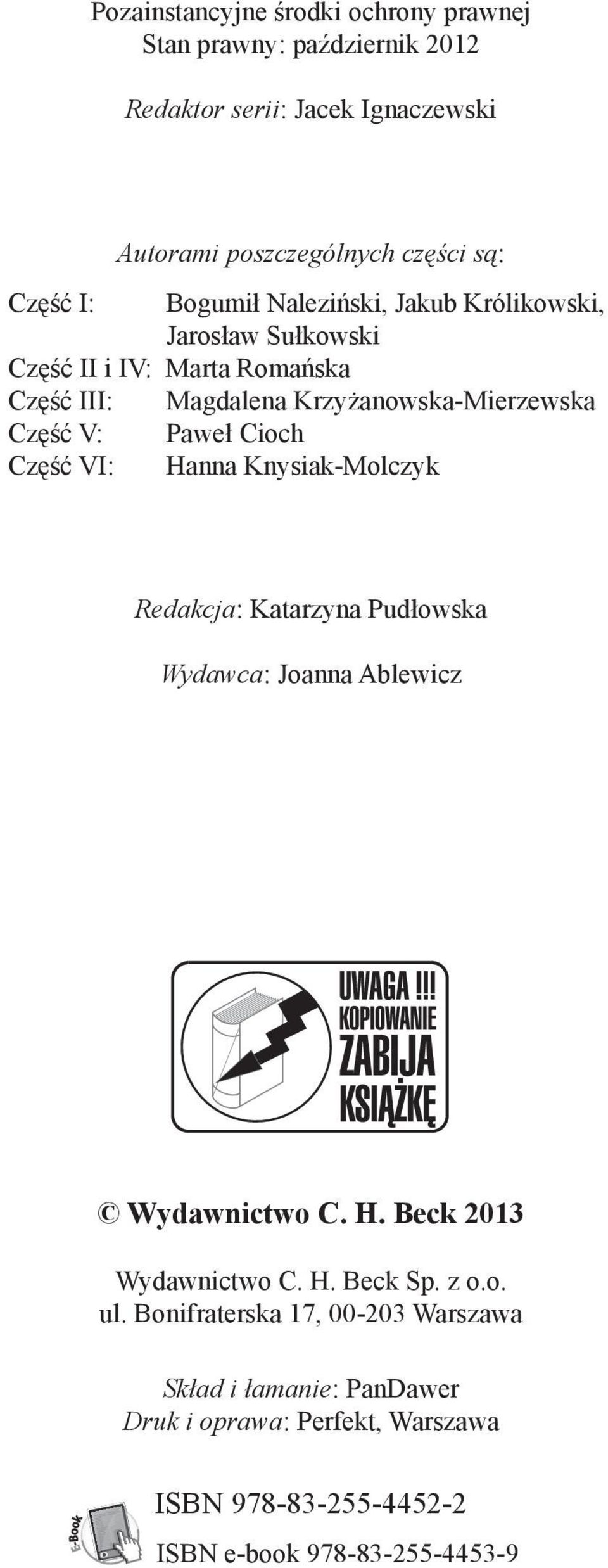 Pozainstancyjne środki ochrony prawnej
Stan prawny: październik 2012

Redaktor serii: Jacek Ignaczewski

Autorami poszczególnych części są:

Część I: Bogumił Naleziński, Jakub Królikowski, Jarosław Sułkowski
Część II i IV: Marta Romańska
Część III: Magdalena Krzyżanowska-Mierzewska
Część V: Paweł Cioch
Część VI: Hanna Knysiak-Molczyk

Redakcja: Katarzyna Pudłowska

Wydawca: Joanna Ablewicz

UWAGA !!!
KOPIOWANIE
ZABIJA
KSIĄŻKĘ

© Wydawnictwo C. H. Beck 2013

Wydawnictwo C. H. Beck Sp. z o.o.
ul. Bonifraterska 17, 00-203 Warszawa

Skład i łamanie: PanDawer
Druk i oprawa: Perfekt, Warszawa

E-Book

ISBN 978-83-255-4452-2
ISBN e-book 978-83-255-4453-9